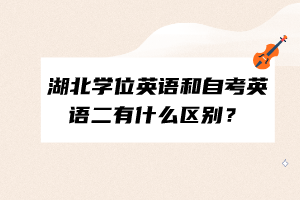 湖北学位英语和自考英语二有什么区别？